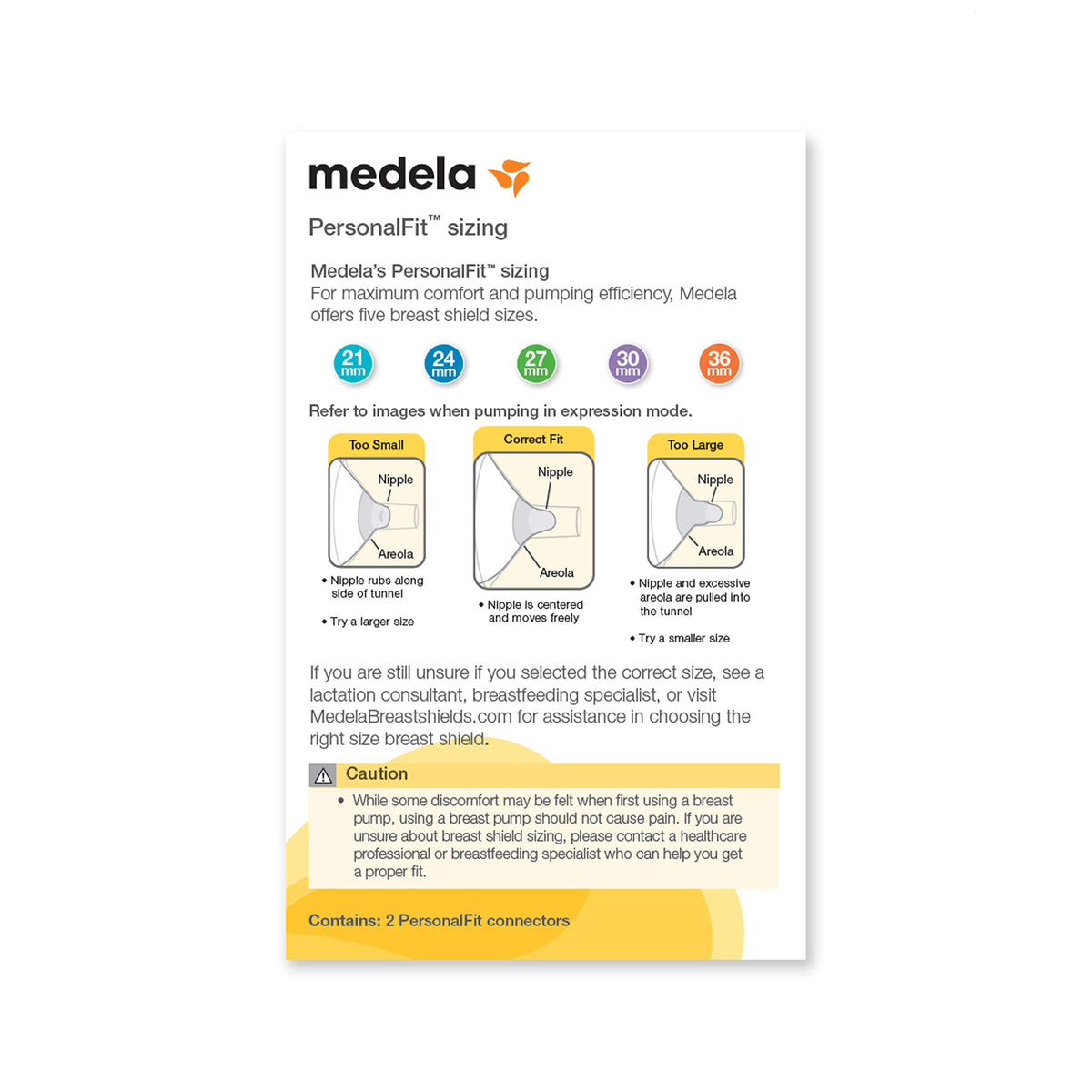 medela

PersonalFit™ sizing

Medela's PersonalFit™ sizing
For maximum comfort and pumping efficiency, Medela offers five breast shield sizes.

21 mm
24 mm
27 mm
30 mm
36 mm

Refer to images when pumping in expression mode.

Too Small
Nipple
Areola
• Nipple rubs along side of tunnel
• Try a larger size

Correct Fit
Nipple
Areola
• Nipple is centered and moves freely

Too Large
Nipple
Areola
• Nipple and excessive areola are pulled into the tunnel
• Try a smaller size

If you are still unsure if you selected the correct size, see a lactation consultant, breastfeeding specialist, or visit MedelaBreastshields.com for assistance in choosing the right size breast shield.

Caution
• While some discomfort may be felt when first using a breast pump, using a breast pump should not cause pain. If you are unsure about breast shield sizing, please contact a healthcare professional or breastfeeding specialist who can help you get a proper fit.

Contains: 2 PersonalFit connectors